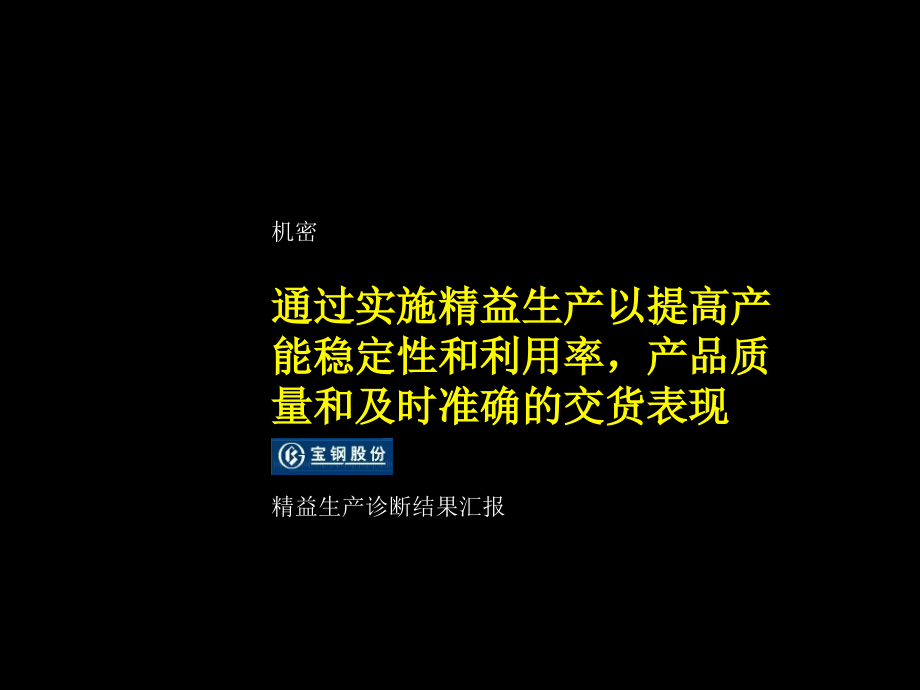 机密

通过实施精益生产以提高产能稳定性和利用率，产品质量和及时准确的交货表现

宝钢股份

精益生产诊断结果汇报